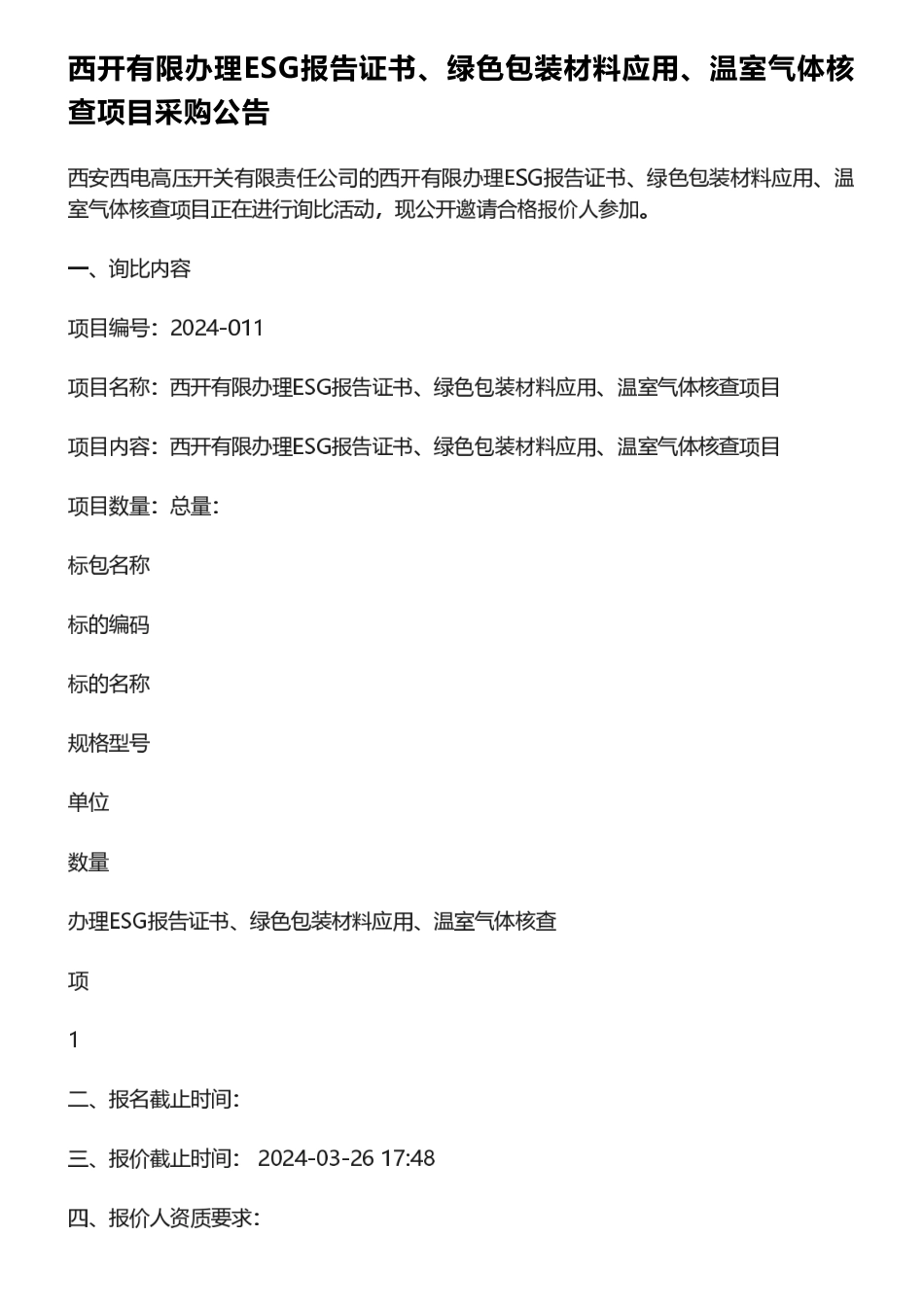 西开有限办理ESG报告证书、绿色包装材料应用、温室气体核查项目采购公告

西安西电高压开关有限责任公司的西开有限办理ESG报告证书、绿色包装材料应用、温室气体核查项目正在进行询比活动，现公开邀请合格报价人参加。

一、询比内容

项目编号：2024-011

项目名称：西开有限办理ESG报告证书、绿色包装材料应用、温室气体核查项目

项目内容：西开有限办理ESG报告证书、绿色包装材料应用、温室气体核查项目

项目数量：总量：

标包名称

标的编码

标的名称

规格型号

单位

数量

办理ESG报告证书、绿色包装材料应用、温室气体核查

项

1

二、报名截止时间：

三、报价截止时间： 2024-03-26 17:48

四、报价人资质要求：